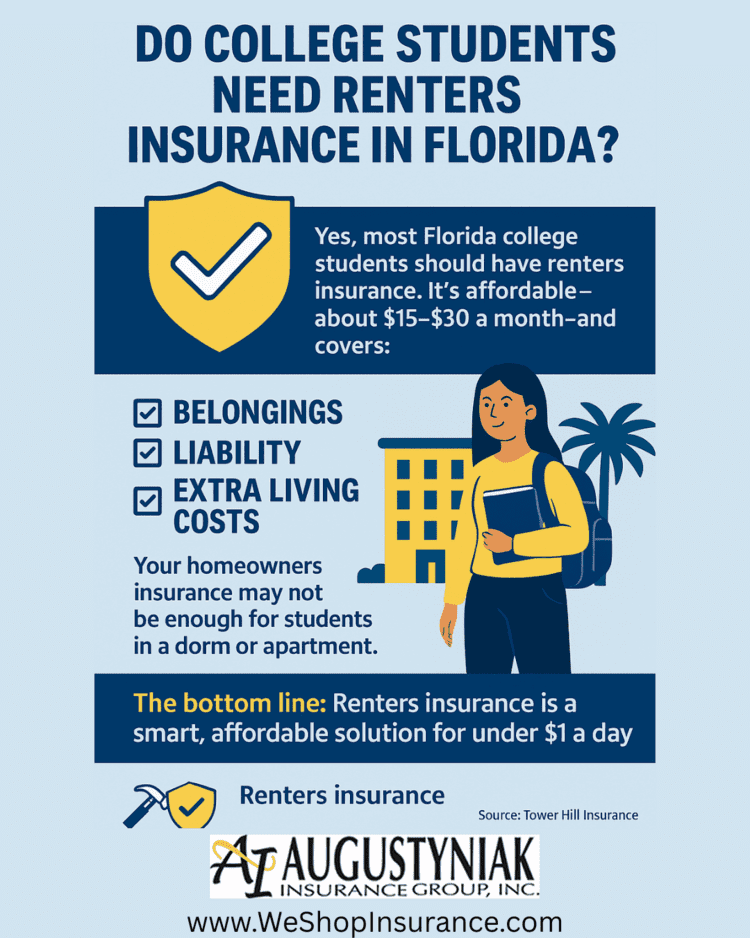 DO COLLEGE STUDENTS NEED RENTERS INSURANCE IN FLORIDA?

Yes, most Florida college students should have renters insurance. It's affordable–about $15–$30 a month–and covers:

☑ BELONGINGS
☑ LIABILITY
☑ EXTRA LIVING COSTS

Your homeowners insurance may not be enough for students in a dorm or apartment.

The bottom line: Renters insurance is a smart, affordable solution for under $1 a day

Renters insurance

Source: Tower Hill Insurance

AI AUGUSTYNIAK INSURANCE GROUP, INC.

www.WeShopInsurance.com